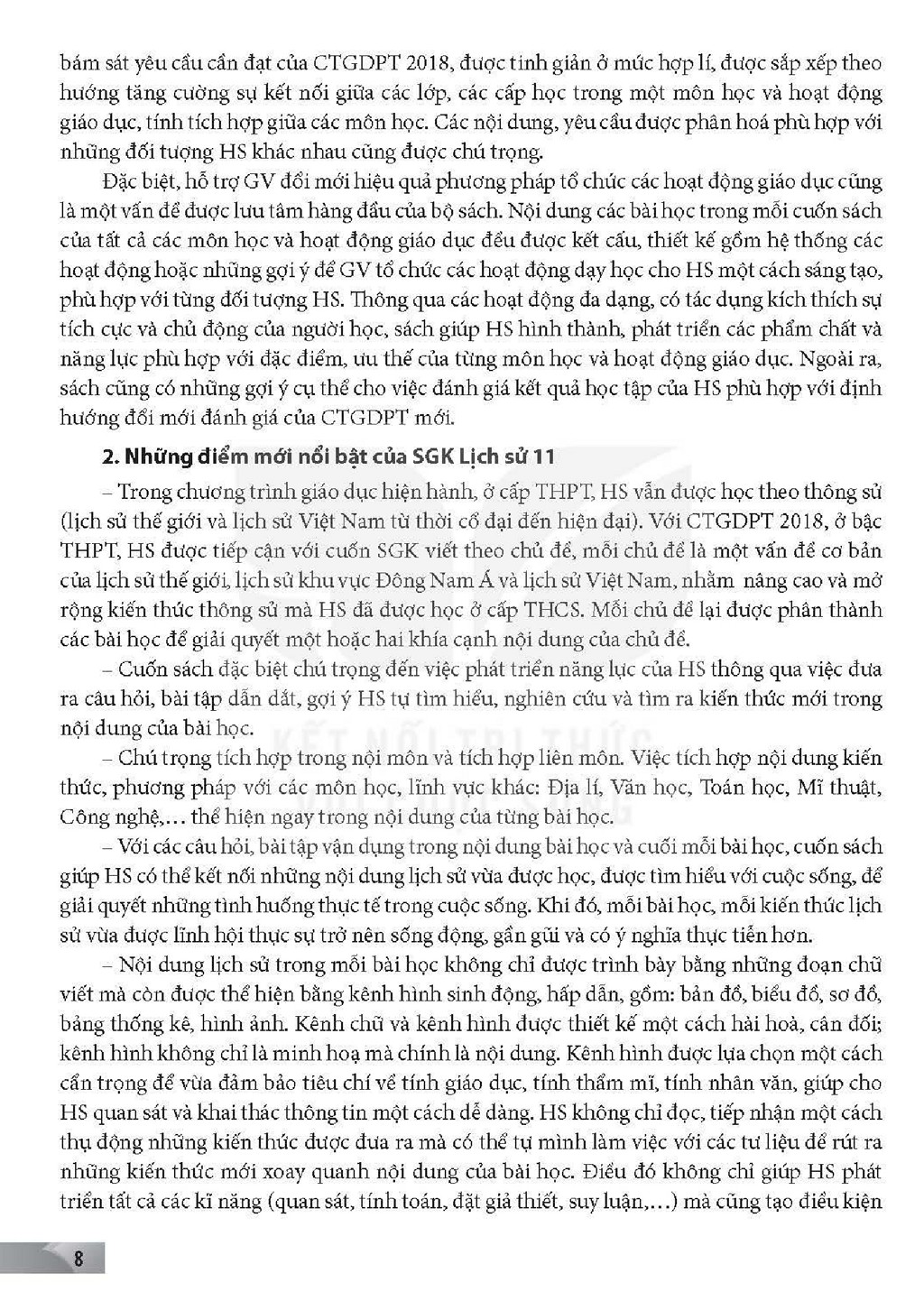 bám sát yêu cầu cần đạt của CTGDPT 2018, được tinh giản ở mức hợp lí, được sắp xếp theo hướng tăng cường sự kết nối giữa các lớp, các cấp học trong một môn học và hoạt động giáo dục, tính tích hợp giữa các môn học. Các nội dung, yêu cầu được phân hoá phù hợp với những đối tượng HS khác nhau cũng được chú trọng.

Đặc biệt, hỗ trợ GV đổi mới hiệu quả phương pháp tổ chức các hoạt động giáo dục cũng là một vấn đề được lưu tâm hàng đầu của bộ sách. Nội dung các bài học trong mỗi cuốn sách của tất cả các môn học và hoạt động giáo dục đều được kết cấu, thiết kế gồm hệ thống các hoạt động hoặc những gợi ý để GV tổ chức các hoạt động dạy học cho HS một cách sáng tạo, phù hợp với từng đối tượng HS. Thông qua các hoạt động đa dạng, có tác dụng kích thích sự tích cực và chủ động của người học, sách giúp HS hình thành, phát triển các phẩm chất và năng lực phù hợp với đặc điểm, ưu thế của từng môn học và hoạt động giáo dục. Ngoài ra, sách cũng có những gợi ý cụ thể cho việc đánh giá kết quả học tập của HS phù hợp với định hướng đổi mới đánh giá của CTGDPT mới.

2. Những điểm mới nổi bật của SGK Lịch sử 11

– Trong chương trình giáo dục hiện hành, ở cấp THPT, HS vẫn được học theo thông sử (lịch sử thế giới và lịch sử Việt Nam từ thời cổ đại đến hiện đại). Với CTGDPT 2018, ở bậc THPT, HS được tiếp cận với cuốn SGK viết theo chủ đề, mỗi chủ đề là một vấn đề cơ bản của lịch sử thế giới, lịch sử khu vực Đông Nam Á và lịch sử Việt Nam, nhằm nâng cao và mở rộng kiến thức thông sử mà HS đã được học ở cấp THCS. Mỗi chủ đề lại được phân thành các bài học để giải quyết một hoặc hai khía cạnh nội dung của chủ đề.

– Cuốn sách đặc biệt chú trọng đến việc phát triển năng lực của HS thông qua việc đưa ra câu hỏi, bài tập dẫn dắt, gợi ý HS tự tìm hiểu, nghiên cứu và tìm ra kiến thức mới trong nội dung của bài học.

– Chú trọng tích hợp trong nội môn và tích hợp liên môn. Việc tích hợp nội dung kiến thức, phương pháp với các môn học, lĩnh vực khác: Địa lí, Văn học, Toán học, Mĩ thuật, Công nghệ,... thể hiện ngay trong nội dung của từng bài học.

– Với các câu hỏi, bài tập vận dụng trong nội dung bài học và cuối mỗi bài học, cuốn sách giúp HS có thể kết nối những nội dung lịch sử vừa được học, được tìm hiểu với cuộc sống, để giải quyết những tình huống thực tế trong cuộc sống. Khi đó, mỗi bài học, mỗi kiến thức lịch sử vừa được lĩnh hội thực sự trở nên sống động, gần gũi và có ý nghĩa thực tiễn hơn.

– Nội dung lịch sử trong mỗi bài học không chỉ được trình bày bằng những đoạn chữ viết mà còn được thể hiện bằng kênh hình sinh động, hấp dẫn, gồm: bản đồ, biểu đồ, sơ đồ, bảng thống kê, hình ảnh. Kênh chữ và kênh hình được thiết kế một cách hài hoà, cân đối; kênh hình không chỉ là minh hoạ mà chính là nội dung. Kênh hình được lựa chọn một cách cẩn trọng để vừa đảm bảo tiêu chí về tính giáo dục, tính thẩm mĩ, tính nhân văn, giúp cho HS quan sát và khai thác thông tin một cách dễ dàng. HS không chỉ đọc, tiếp nhận một cách thụ động những kiến thức được đưa ra mà có thể tự mình làm việc với các tư liệu để rút ra những kiến thức mới xoay quanh nội dung của bài học. Điều đó không chỉ giúp HS phát triển tất cả các kĩ năng (quan sát, tính toán, đặt giả thiết, suy luận,...) mà cũng tạo điều kiện

8

KẾT NỐI TRI THỨC VỚI CUỘC SỐNG